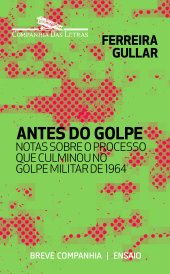 COMPANHIA DAS LETRAS

FERREIRA GULLAR

ANTES DO GOLPE
NOTAS SOBRE O PROCESSO QUE CULMINOU NO GOLPE MILITAR DE 1964

BREVE COMPANHIA | ENSAIO